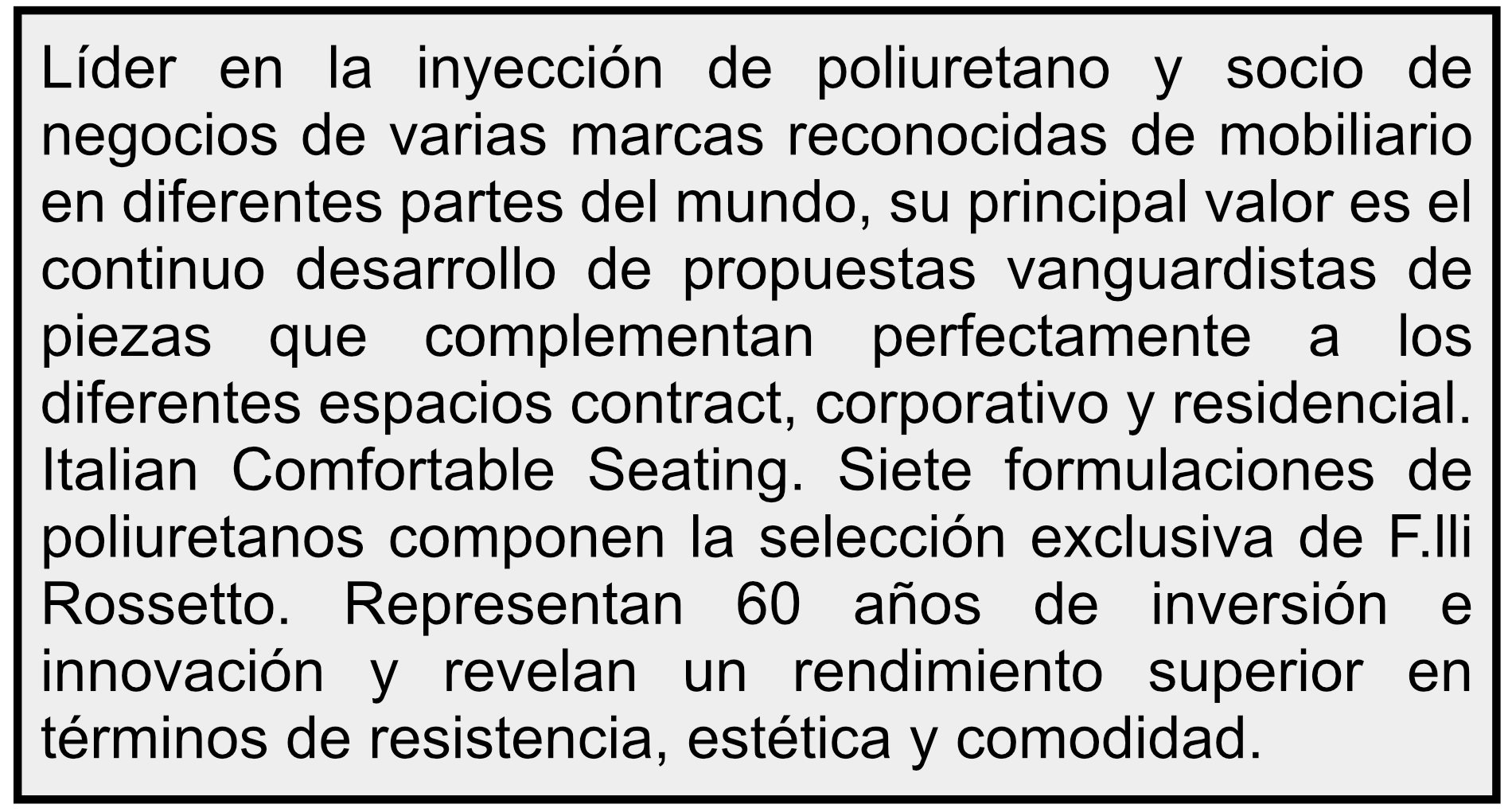 Líder en la inyección de poliuretano y socio de negocios de varias marcas reconocidas de mobiliario en diferentes partes del mundo, su principal valor es el continuo desarrollo de propuestas vanguardistas de piezas que complementan perfectamente a los diferentes espacios contract, corporativo y residencial. Italian Comfortable Seating. Siete formulaciones de poliuretanos componen la selección exclusiva de F.lli Rossetto. Representan 60 años de inversión e innovación y revelan un rendimiento superior en términos de resistencia, estética y comodidad.